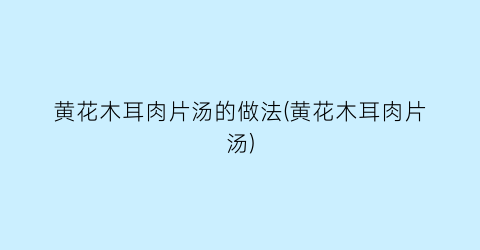 黄花木耳肉片汤的做法(黄花木耳肉片汤)